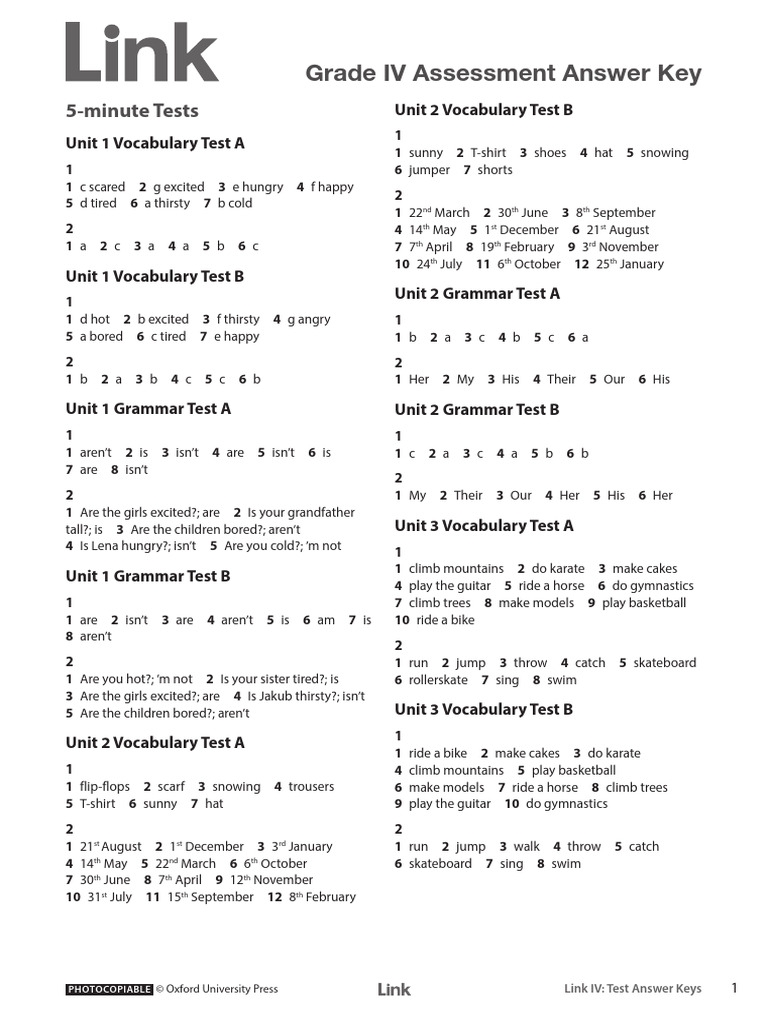 Link

Grade IV Assessment Answer Key

5-minute Tests

Unit 1 Vocabulary Test A

1
1 c scared 2 g excited 3 e hungry 4 f happy 5 d tired 6 a thirsty 7 b cold

2
1 a 2 c 3 a 4 a 5 b 6 c

Unit 1 Vocabulary Test B

1
1 d hot 2 b excited 3 f thirsty 4 g angry 5 a bored 6 c tired 7 e happy

2
1 b 2 a 3 b 4 c 5 c 6 b

Unit 1 Grammar Test A

1
1 aren't 2 is 3 isn't 4 are 5 isn't 6 is 7 are 8 isn't

2
1 Are the girls excited?; are 2 Is your grandfather tall?; is 3 Are the children bored?; aren't 4 Is Lena hungry?; isn't 5 Are you cold?; 'm not

Unit 1 Grammar Test B

1
1 are 2 isn't 3 are 4 aren't 5 is 6 am 7 is 8 aren't

2
1 Are you hot?; 'm not 2 Is your sister tired?; is 3 Are the girls excited?; are 4 Is Jakub thirsty?; isn't 5 Are the children bored?; aren't

Unit 2 Vocabulary Test A

1
1 flip-flops 2 scarf 3 snowing 4 trousers 5 T-shirt 6 sunny 7 hat

2
1 21$^{st}$ August 2 1$^{st}$ December 3 3$^{rd}$ January 4 14$^{th}$ May 5 22$^{nd}$ March 6 6$^{th}$ October 7 30$^{th}$ June 8 7$^{th}$ April 9 12$^{th}$ November 10 31$^{st}$ July 11 15$^{th}$ September 12 8$^{th}$ February

Unit 2 Vocabulary Test B

1
1 sunny 2 T-shirt 3 shoes 4 hat 5 snowing 6 jumper 7 shorts

2
1 22$^{nd}$ March 2 30$^{th}$ June 3 8$^{th}$ September 4 14$^{th}$ May 5 1$^{st}$ December 6 21$^{st}$ August 7 7$^{th}$ April 8 19$^{th}$ February 9 3$^{rd}$ November 10 24$^{th}$ July 11 6$^{th}$ October 12 25$^{th}$ January

Unit 2 Grammar Test A

1
1 b 2 a 3 c 4 b 5 c 6 a

2
1 Her 2 My 3 His 4 Their 5 Our 6 His

Unit 2 Grammar Test B

1
1 c 2 a 3 c 4 a 5 b 6 b

2
1 My 2 Their 3 Our 4 Her 5 His 6 Her

Unit 3 Vocabulary Test A

1
1 climb mountains 2 do karate 3 make cakes 4 play the guitar 5 ride a horse 6 do gymnastics 7 climb trees 8 make models 9 play basketball 10 ride a bike

2
1 run 2 jump 3 throw 4 catch 5 skateboard 6 rollerskate 7 sing 8 swim

Unit 3 Vocabulary Test B

1
1 ride a bike 2 make cakes 3 do karate 4 climb mountains 5 play basketball 6 make models 7 ride a horse 8 climb trees 9 play the guitar 10 do gymnastics

2
1 run 2 jump 3 walk 4 throw 5 catch 6 skateboard 7 sing 8 swim

PHOTOCOPIABLE © Oxford University Press Link Link IV: Test Answer Keys 1